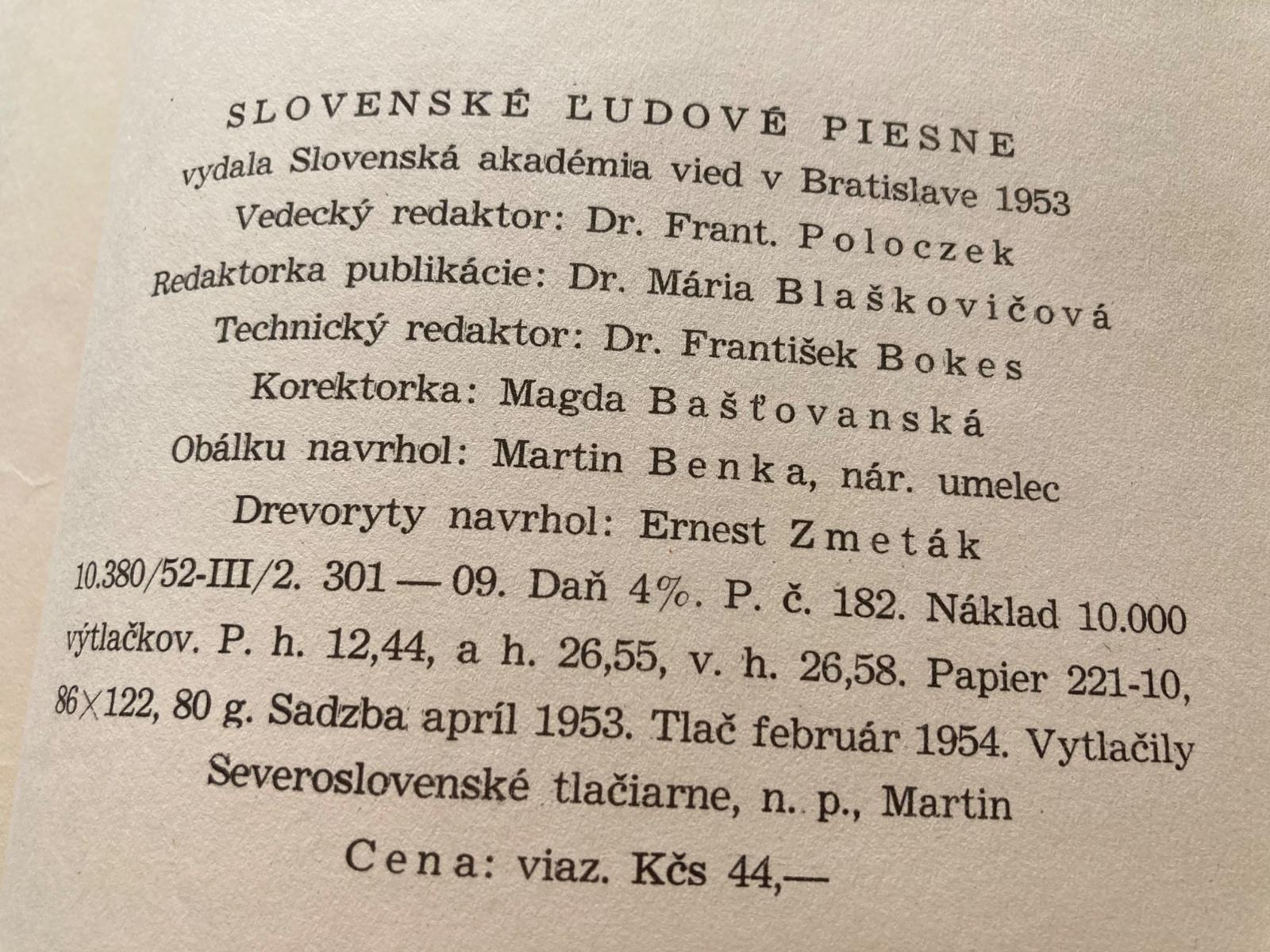 SLOVENSKÉ ĽUDOVÉ PIESNE
vydala Slovenská akadémia vied v Bratislave 1953
Vedecký redaktor: Dr. Frant. Poloczek
Redaktorka publikácie: Dr. Mária Blaškovičová
Technický redaktor: Dr. František Bokes
Korektorka: Magda Bašťovanská
Obálku navrhol: Martin Benka, nár. umelec
Drevoryty navrhol: Ernest Zmeták

10.380/52-III/2. 301 — 09. Daň 4%. P. č. 182. Náklad 10.000 výtlačkov. P. h. 12,44, a h. 26,55, v. h. 26,58. Papier 221-10, 86×122, 80 g. Sadzba apríl 1953. Tlač február 1954. Vytlačily Severoslovenské tlačiarne, n. p., Martin

Cena: viaz. Kčs 44,—